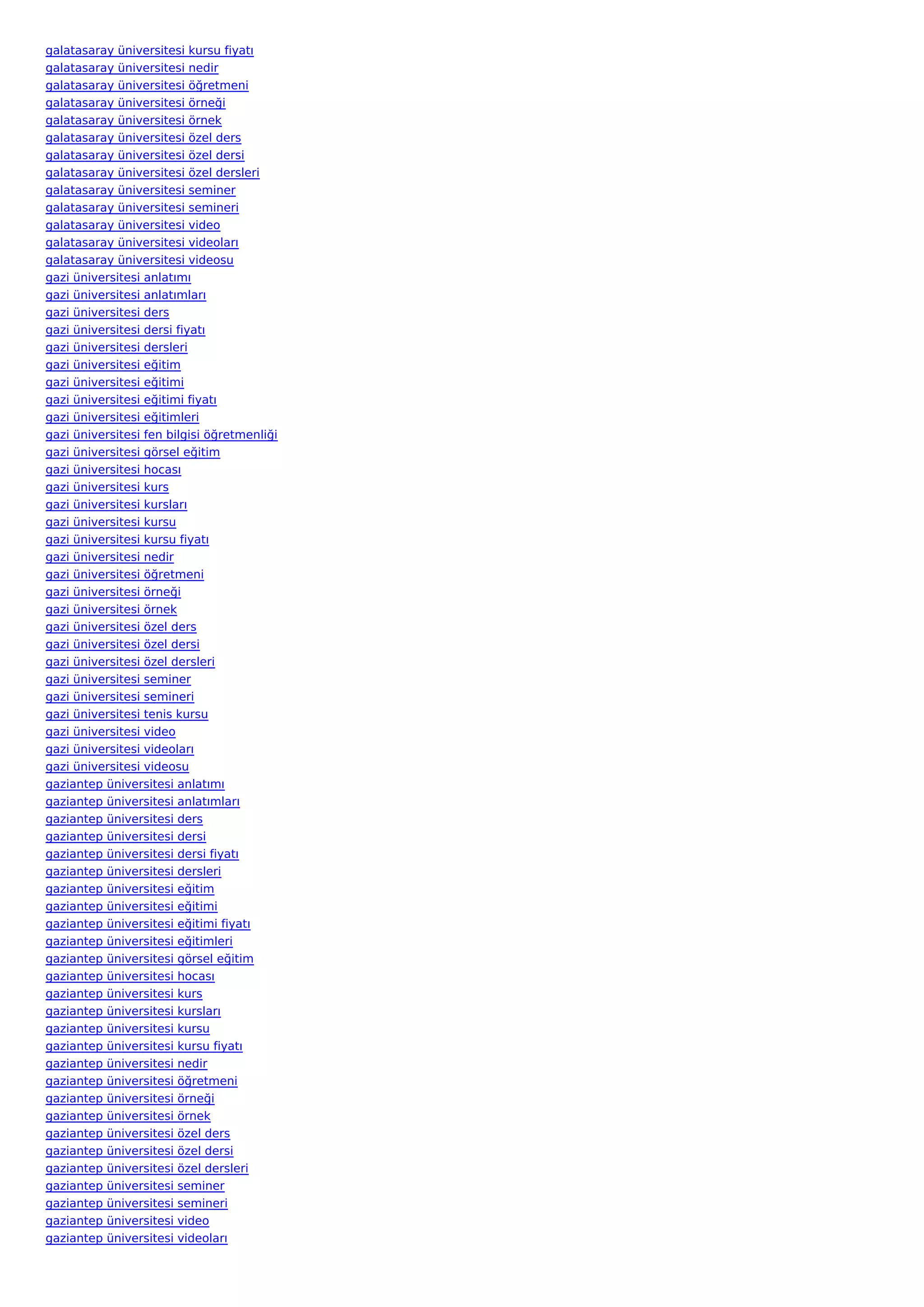 galatasaray üniversitesi kursu fiyatı
galatasaray üniversitesi nedir
galatasaray üniversitesi öğretmeni
galatasaray üniversitesi örneği
galatasaray üniversitesi örnek
galatasaray üniversitesi özel ders
galatasaray üniversitesi özel dersi
galatasaray üniversitesi özel dersleri
galatasaray üniversitesi seminer
galatasaray üniversitesi semineri
galatasaray üniversitesi video
galatasaray üniversitesi videoları
galatasaray üniversitesi videosu
gazi üniversitesi anlatımı
gazi üniversitesi anlatımları
gazi üniversitesi ders
gazi üniversitesi dersi fiyatı
gazi üniversitesi dersleri
gazi üniversitesi eğitim
gazi üniversitesi eğitimi
gazi üniversitesi eğitimi fiyatı
gazi üniversitesi eğitimleri
gazi üniversitesi fen bilgisi öğretmenliği
gazi üniversitesi görsel eğitim
gazi üniversitesi hocası
gazi üniversitesi kurs
gazi üniversitesi kursları
gazi üniversitesi kursu
gazi üniversitesi kursu fiyatı
gazi üniversitesi nedir
gazi üniversitesi öğretmeni
gazi üniversitesi örneği
gazi üniversitesi örnek
gazi üniversitesi özel ders
gazi üniversitesi özel dersi
gazi üniversitesi özel dersleri
gazi üniversitesi seminer
gazi üniversitesi semineri
gazi üniversitesi tenis kursu
gazi üniversitesi video
gazi üniversitesi videoları
gazi üniversitesi videosu
gaziantep üniversitesi anlatımı
gaziantep üniversitesi anlatımları
gaziantep üniversitesi ders
gaziantep üniversitesi dersi
gaziantep üniversitesi dersi fiyatı
gaziantep üniversitesi dersleri
gaziantep üniversitesi eğitim
gaziantep üniversitesi eğitimi
gaziantep üniversitesi eğitimi fiyatı
gaziantep üniversitesi eğitimleri
gaziantep üniversitesi görsel eğitim
gaziantep üniversitesi hocası
gaziantep üniversitesi kurs
gaziantep üniversitesi kursları
gaziantep üniversitesi kursu
gaziantep üniversitesi kursu fiyatı
gaziantep üniversitesi nedir
gaziantep üniversitesi öğretmeni
gaziantep üniversitesi örneği
gaziantep üniversitesi örnek
gaziantep üniversitesi özel ders
gaziantep üniversitesi özel dersi
gaziantep üniversitesi özel dersleri
gaziantep üniversitesi seminer
gaziantep üniversitesi semineri
gaziantep üniversitesi video
gaziantep üniversitesi videoları